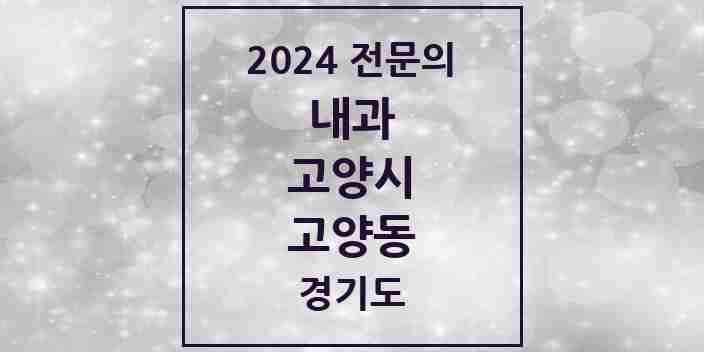 2024 전문의
내과
고양시
고양동
경기도